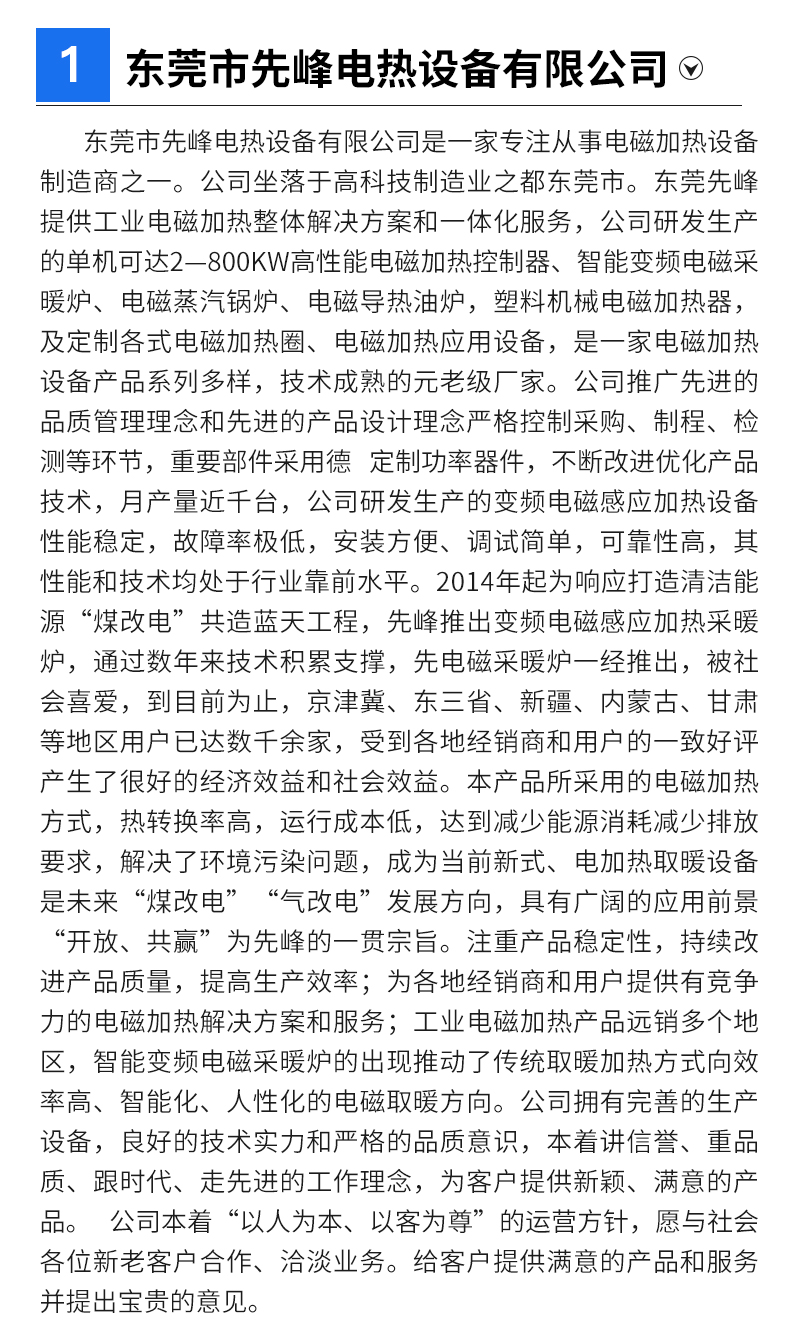 1 东莞市先峰电热设备有限公司

东莞市先峰电热设备有限公司是一家专注从事电磁加热设备制造商之一。公司坐落于高科技制造业之都东莞市。东莞先峰提供工业电磁加热整体解决方案和一体化服务，公司研发生产的单机可达2—800KW高性能电磁加热控制器、智能变频电磁采暖炉、电磁蒸汽锅炉、电磁导热油炉，塑料机械电磁加热器，及定制各式电磁加热圈、电磁加热应用设备，是一家电磁加热设备产品系列多样，技术成熟的元老级厂家。公司推广先进的品质管理理念和先进的产品设计理念严格控制采购、制程、检测等环节，重要部件采用德 定制功率器件，不断改进优化产品技术，月产量近千台，公司研发生产的变频电磁感应加热设备性能稳定，故障率极低，安装方便、调试简单，可靠性高，其性能和技术均处于行业靠前水平。2014年起为响应打造清洁能源“煤改电”共造蓝天工程，先峰推出变频电磁感应加热采暖炉，通过数年来技术积累支撑，先电磁采暖炉一经推出，被社会喜爱，到目前为止，京津冀、东三省、新疆、内蒙古、甘肃等地区用户已达数千余家，受到各地经销商和用户的一致好评产生了很好的经济效益和社会效益。本产品所采用的电磁加热方式，热转换率高，运行成本低，达到减少能源消耗减少排放要求，解决了环境污染问题，成为当前新式、电加热取暖设备是未来“煤改电”“气改电”发展方向，具有广阔的应用前景“开放、共赢”为先峰的一贯宗旨。注重产品稳定性，持续改进产品质量，提高生产效率；为各地经销商和用户提供有竞争力的电磁加热解决方案和服务；工业电磁加热产品远销多个地区，智能变频电磁采暖炉的出现推动了传统取暖加热方式向效率高、智能化、人性化的电磁取暖方向。公司拥有完善的生产设备，良好的技术实力和严格的品质意识，本着讲信誉、重品质、跟时代、走先进的工作理念，为客户提供新颖、满意的产品。 公司本着“以人为本、以客为尊”的运营方针，愿与社会各位新老客户合作、洽淡业务。给客户提供满意的产品和服务并提出宝贵的意见。